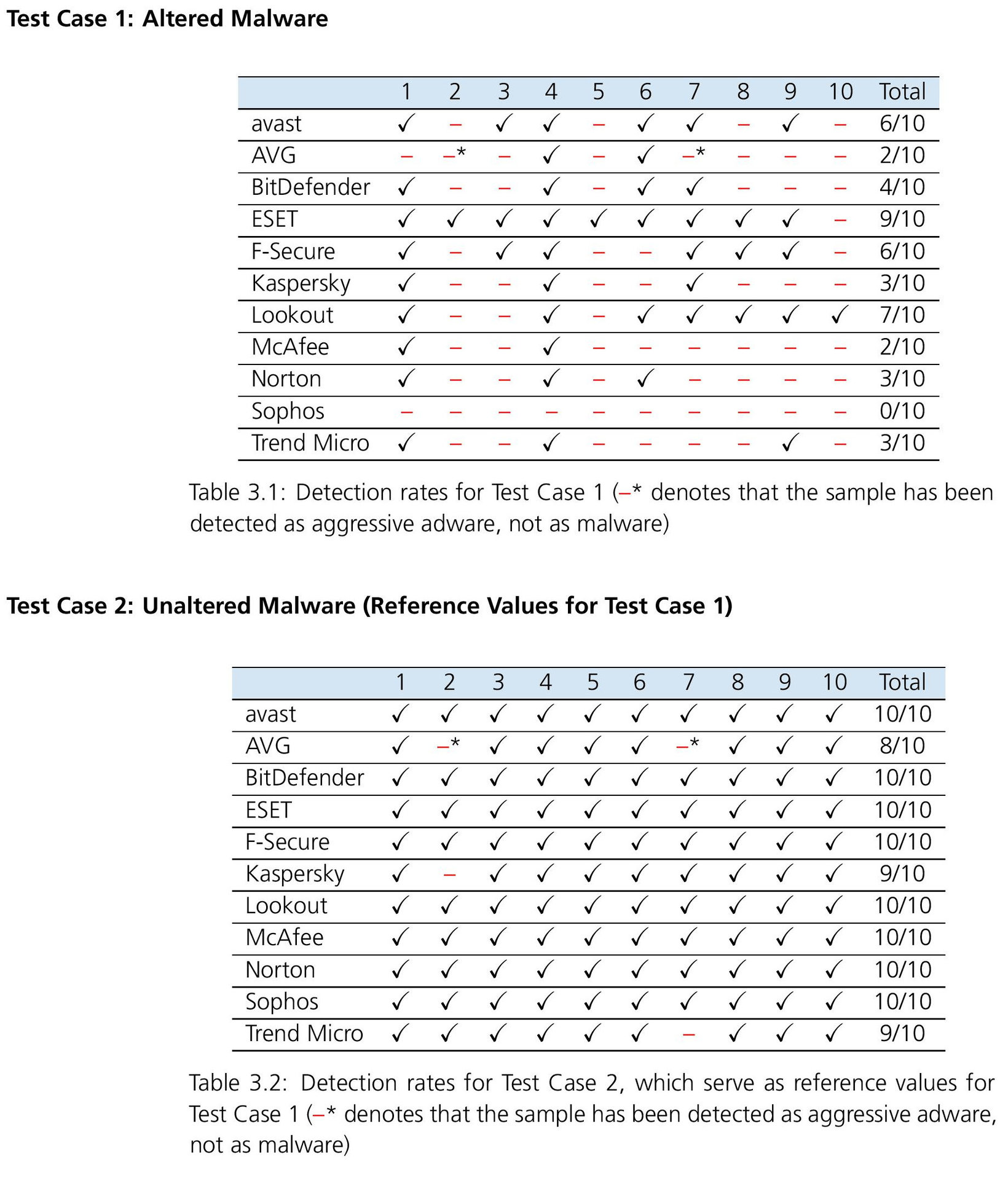 **Test Case 1: Altered Malware**

| | 1 | 2 | 3 | 4 | 5 | 6 | 7 | 8 | 9 | 10 | Total |
|---|---|---|---|---|---|---|---|---|---|---|---|
| avast | ✓ | – | ✓ | ✓ | – | ✓ | ✓ | – | ✓ | – | 6/10 |
| AVG | – | –* | – | ✓ | – | ✓ | –* | – | – | – | 2/10 |
| BitDefender | ✓ | – | – | ✓ | – | ✓ | ✓ | – | – | – | 4/10 |
| ESET | ✓ | ✓ | ✓ | ✓ | ✓ | ✓ | ✓ | ✓ | ✓ | – | 9/10 |
| F-Secure | ✓ | – | ✓ | ✓ | – | – | ✓ | ✓ | ✓ | – | 6/10 |
| Kaspersky | ✓ | – | – | ✓ | – | – | ✓ | – | – | – | 3/10 |
| Lookout | ✓ | – | – | ✓ | – | ✓ | ✓ | ✓ | ✓ | ✓ | 7/10 |
| McAfee | ✓ | – | – | ✓ | – | – | – | – | – | – | 2/10 |
| Norton | ✓ | – | – | ✓ | – | ✓ | – | – | – | – | 3/10 |
| Sophos | – | – | – | – | – | – | – | – | – | – | 0/10 |
| Trend Micro | ✓ | – | – | ✓ | – | – | – | – | ✓ | – | 3/10 |

Table 3.1: Detection rates for Test Case 1 (–* denotes that the sample has been detected as aggressive adware, not as malware)

**Test Case 2: Unaltered Malware (Reference Values for Test Case 1)**

| | 1 | 2 | 3 | 4 | 5 | 6 | 7 | 8 | 9 | 10 | Total |
|---|---|---|---|---|---|---|---|---|---|---|---|
| avast | ✓ | ✓ | ✓ | ✓ | ✓ | ✓ | ✓ | ✓ | ✓ | ✓ | 10/10 |
| AVG | ✓ | –* | ✓ | ✓ | ✓ | ✓ | –* | ✓ | ✓ | ✓ | 8/10 |
| BitDefender | ✓ | ✓ | ✓ | ✓ | ✓ | ✓ | ✓ | ✓ | ✓ | ✓ | 10/10 |
| ESET | ✓ | ✓ | ✓ | ✓ | ✓ | ✓ | ✓ | ✓ | ✓ | ✓ | 10/10 |
| F-Secure | ✓ | ✓ | ✓ | ✓ | ✓ | ✓ | ✓ | ✓ | ✓ | ✓ | 10/10 |
| Kaspersky | ✓ | – | ✓ | ✓ | ✓ | ✓ | ✓ | ✓ | ✓ | ✓ | 9/10 |
| Lookout | ✓ | ✓ | ✓ | ✓ | ✓ | ✓ | ✓ | ✓ | ✓ | ✓ | 10/10 |
| McAfee | ✓ | ✓ | ✓ | ✓ | ✓ | ✓ | ✓ | ✓ | ✓ | ✓ | 10/10 |
| Norton | ✓ | ✓ | ✓ | ✓ | ✓ | ✓ | ✓ | ✓ | ✓ | ✓ | 10/10 |
| Sophos | ✓ | ✓ | ✓ | ✓ | ✓ | ✓ | ✓ | ✓ | ✓ | ✓ | 10/10 |
| Trend Micro | ✓ | ✓ | ✓ | ✓ | ✓ | ✓ | – | ✓ | ✓ | ✓ | 9/10 |

Table 3.2: Detection rates for Test Case 2, which serve as reference values for Test Case 1 (–* denotes that the sample has been detected as aggressive adware, not as malware)